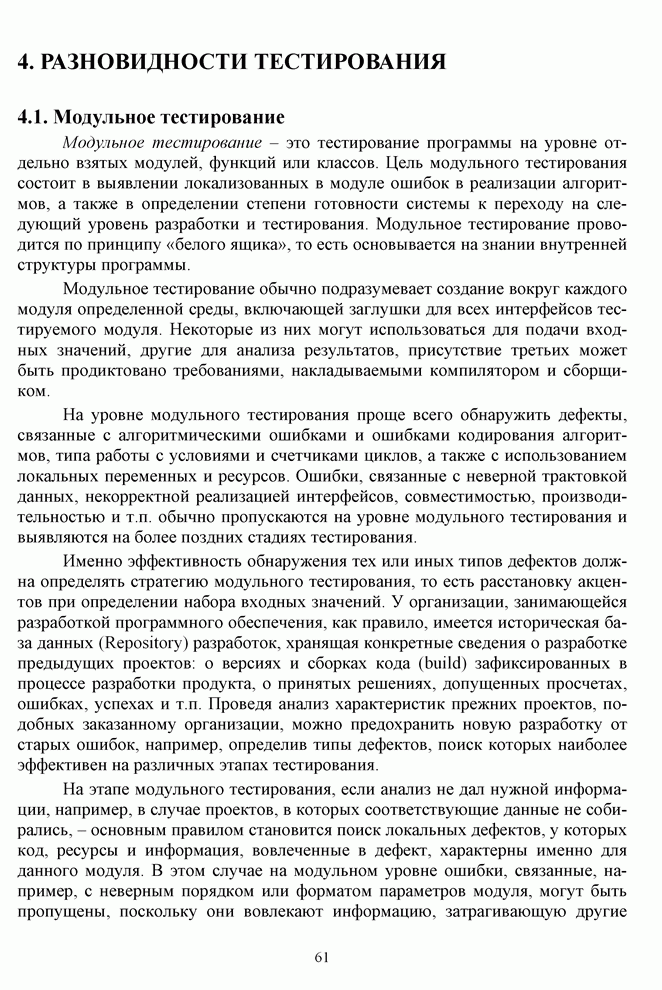 4. РАЗНОВИДНОСТИ ТЕСТИРОВАНИЯ

4.1. Модульное тестирование

Модульное тестирование – это тестирование программы на уровне отдельно взятых модулей, функций или классов. Цель модульного тестирования состоит в выявлении локализованных в модуле ошибок в реализации алгоритмов, а также в определении степени готовности системы к переходу на следующий уровень разработки и тестирования. Модульное тестирование проводится по принципу «белого ящика», то есть основывается на знании внутренней структуры программы.

Модульное тестирование обычно подразумевает создание вокруг каждого модуля определенной среды, включающей заглушки для всех интерфейсов тестируемого модуля. Некоторые из них могут использоваться для подачи входных значений, другие для анализа результатов, присутствие третьих может быть продиктовано требованиями, накладываемыми компилятором и сборщиком.

На уровне модульного тестирования проще всего обнаружить дефекты, связанные с алгоритмическими ошибками и ошибками кодирования алгоритмов, типа работы с условиями и счетчиками циклов, а также с использованием локальных переменных и ресурсов. Ошибки, связанные с неверной трактовкой данных, некорректной реализацией интерфейсов, совместимостью, производительностью и т.п. обычно пропускаются на уровне модульного тестирования и выявляются на более поздних стадиях тестирования.

Именно эффективность обнаружения тех или иных типов дефектов должна определять стратегию модульного тестирования, то есть расстановку акцентов при определении набора входных значений. У организации, занимающейся разработкой программного обеспечения, как правило, имеется историческая база данных (Repository) разработок, хранящая конкретные сведения о разработке предыдущих проектов: о версиях и сборках кода (build) зафиксированных в процессе разработки продукта, о принятых решениях, допущенных просчетах, ошибках, успехах и т.п. Проведя анализ характеристик прежних проектов, подобных заказанному организации, можно предохранить новую разработку от старых ошибок, например, определив типы дефектов, поиск которых наиболее эффективен на различных этапах тестирования.

На этапе модульного тестирования, если анализ не дал нужной информации, например, в случае проектов, в которых соответствующие данные не собирались, – основным правилом становится поиск локальных дефектов, у которых код, ресурсы и информация, вовлеченные в дефект, характерны именно для данного модуля. В этом случае на модульном уровне ошибки, связанные, например, с неверным порядком или форматом параметров модуля, могут быть пропущены, поскольку они вовлекают информацию, затрагивающую другие

61